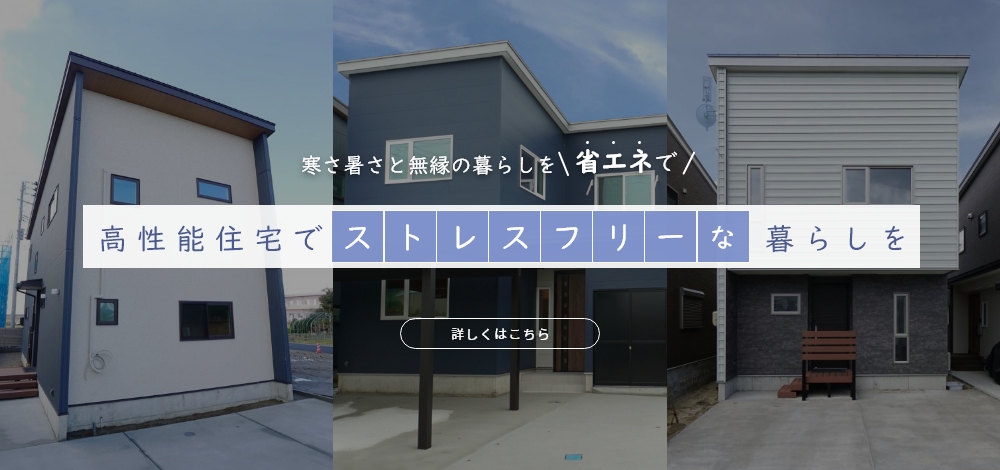 寒さ暑さと無縁の暮らしを＼省エネで／

高性能住宅でストレスフリーな暮らしを

詳しくはこちら